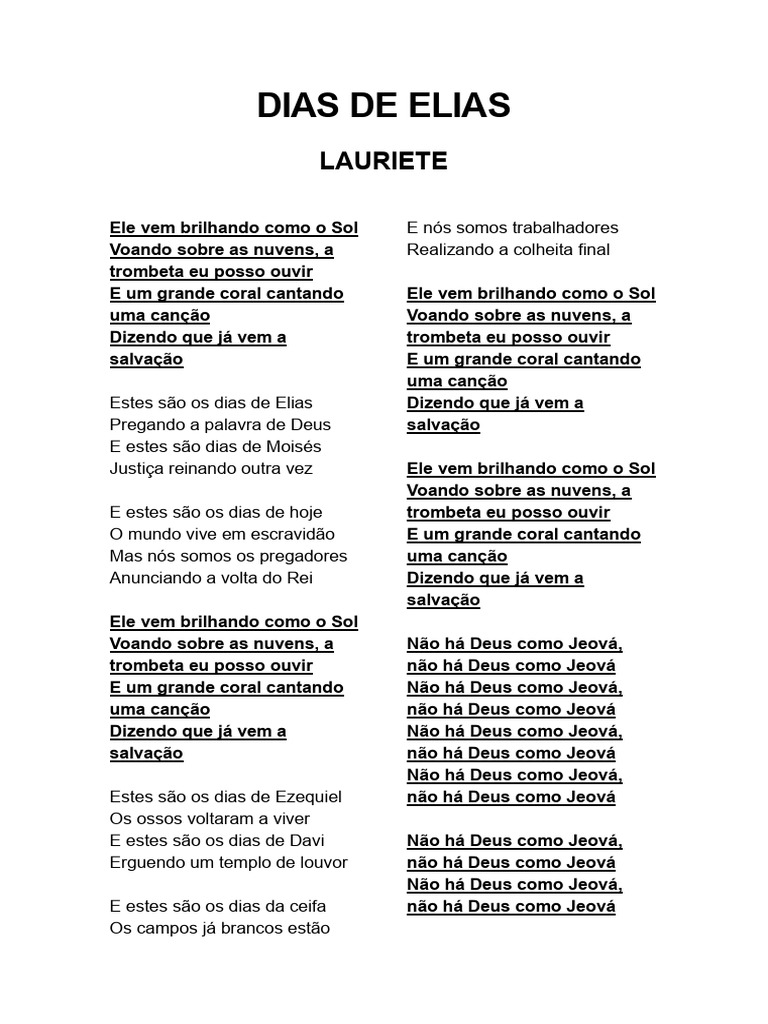 DIAS DE ELIAS

LAURIETE

Ele vem brilhando como o Sol
Voando sobre as nuvens, a trombeta eu posso ouvir
E um grande coral cantando uma canção
Dizendo que já vem a salvação

Estes são os dias de Elias
Pregando a palavra de Deus
E estes são dias de Moisés
Justiça reinando outra vez

E estes são os dias de hoje
O mundo vive em escravidão
Mas nós somos os pregadores
Anunciando a volta do Rei

Ele vem brilhando como o Sol
Voando sobre as nuvens, a trombeta eu posso ouvir
E um grande coral cantando uma canção
Dizendo que já vem a salvação

Estes são os dias de Ezequiel
Os ossos voltaram a viver
E estes são os dias de Davi
Erguendo um templo de louvor

E estes são os dias da ceifa
Os campos já brancos estão
E nós somos trabalhadores
Realizando a colheita final

Ele vem brilhando como o Sol
Voando sobre as nuvens, a trombeta eu posso ouvir
E um grande coral cantando uma canção
Dizendo que já vem a salvação

Ele vem brilhando como o Sol
Voando sobre as nuvens, a trombeta eu posso ouvir
E um grande coral cantando uma canção
Dizendo que já vem a salvação

Não há Deus como Jeová, não há Deus como Jeová
Não há Deus como Jeová, não há Deus como Jeová
Não há Deus como Jeová, não há Deus como Jeová
Não há Deus como Jeová, não há Deus como Jeová

Não há Deus como Jeová, não há Deus como Jeová
Não há Deus como Jeová, não há Deus como Jeová